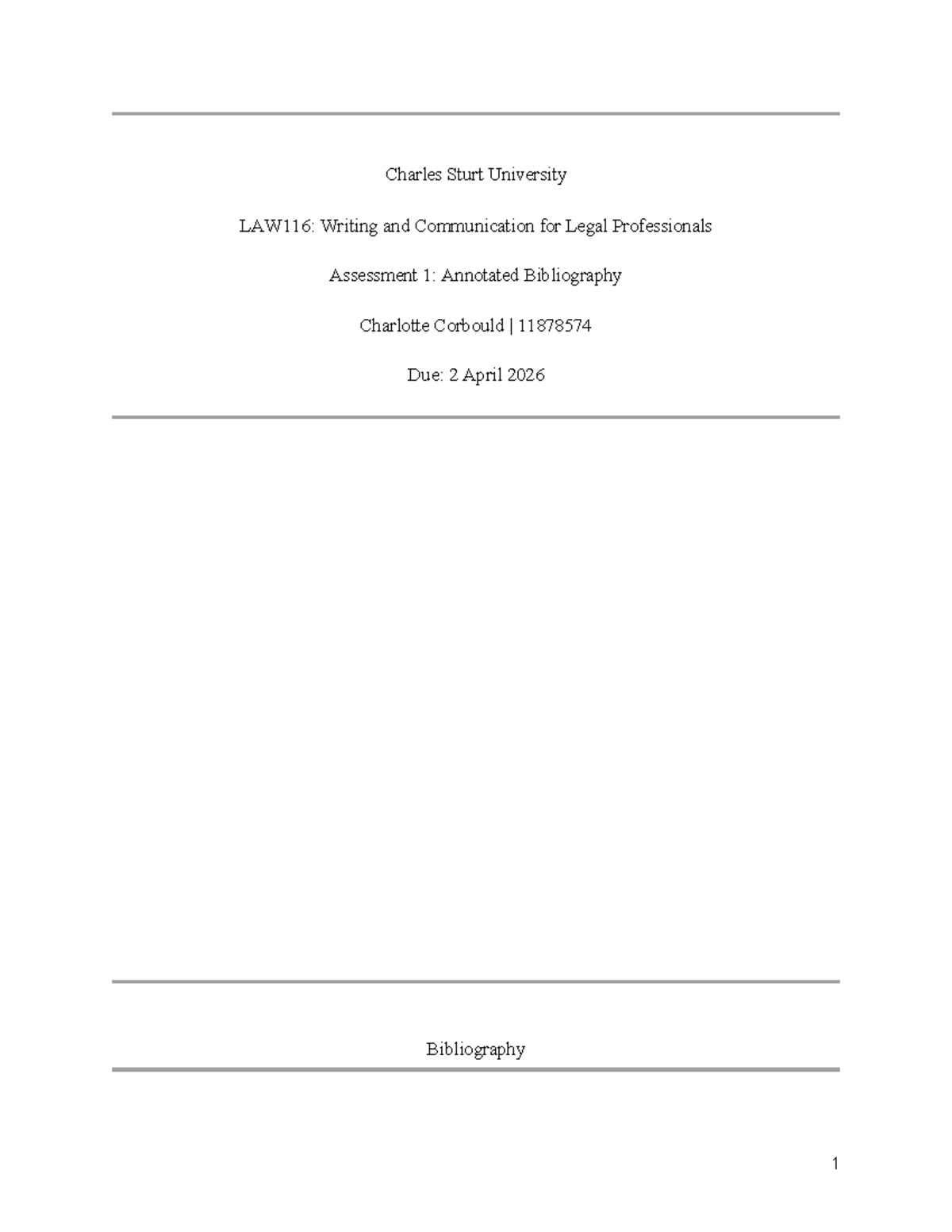 Charles Sturt University

LAW116: Writing and Communication for Legal Professionals

Assessment 1: Annotated Bibliography

Charlotte Corbould | 11878574

Due: 2 April 2026

Bibliography

1